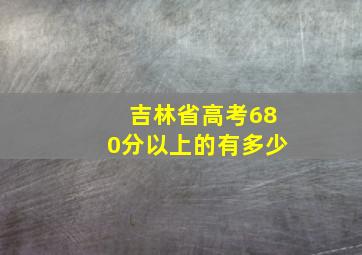 吉林省高考680分以上的有多少